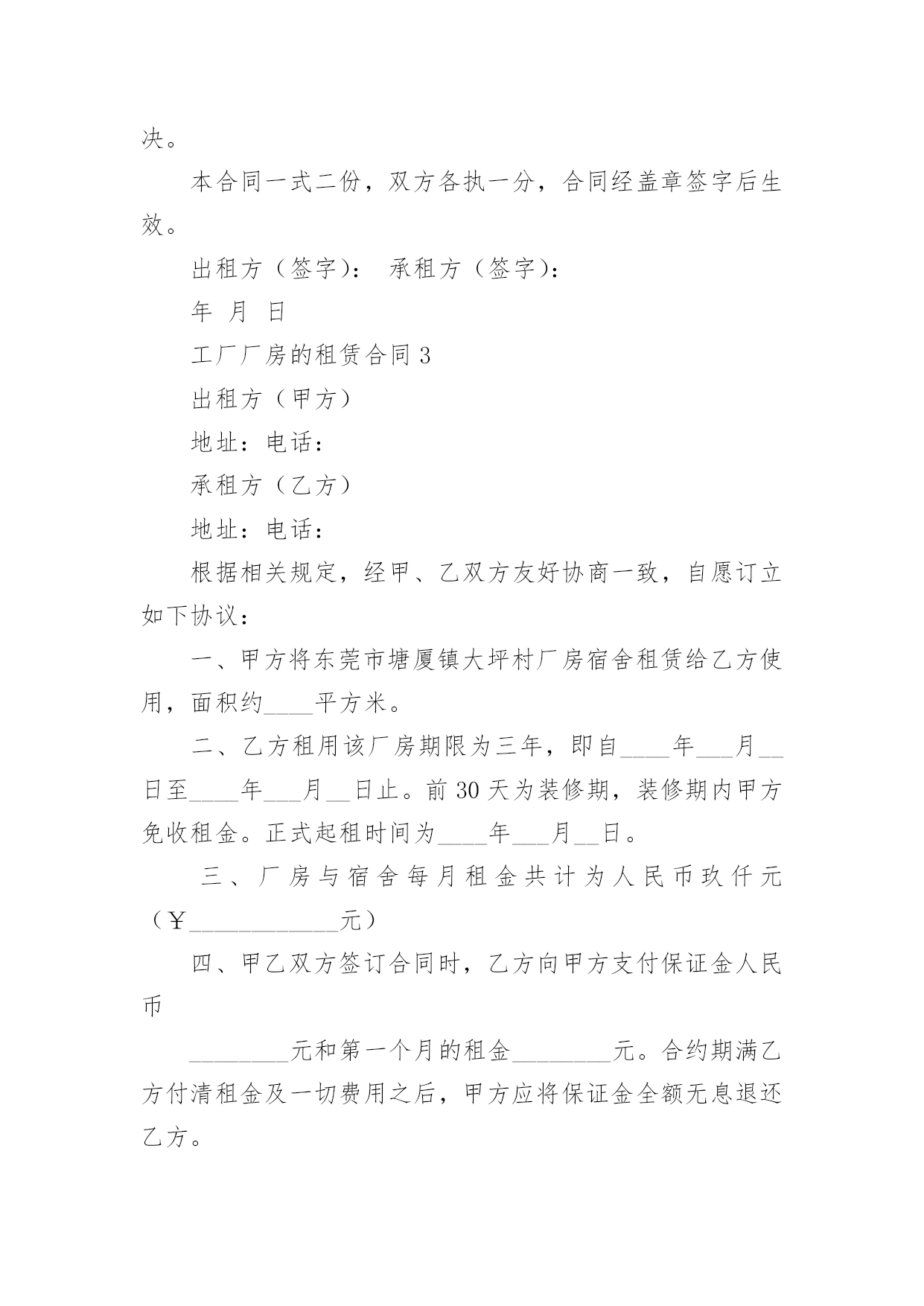 决。

本合同一式二份，双方各执一分，合同经盖章签字后生效。

出租方（签字）： 承租方（签字）：

年 月 日

工厂厂房的租赁合同 3

出租方（甲方）

地址：电话：

承租方（乙方）

地址：电话：

根据相关规定，经甲、乙双方友好协商一致，自愿订立如下协议：

一、甲方将东莞市塘厦镇大坪村厂房宿舍租赁给乙方使用，面积约____平方米。

二、乙方租用该厂房期限为三年，即自____年___月__日至____年___月__日止。前 30 天为装修期，装修期内甲方免收租金。正式起租时间为____年___月__日。

三、厂房与宿舍每月租金共计为人民币玖仟元（￥____________元）

四、甲乙双方签订合同时，乙方向甲方支付保证金人民币

________元和第一个月的租金________元。合约期满乙方付清租金及一切费用之后，甲方应将保证金全额无息退还乙方。